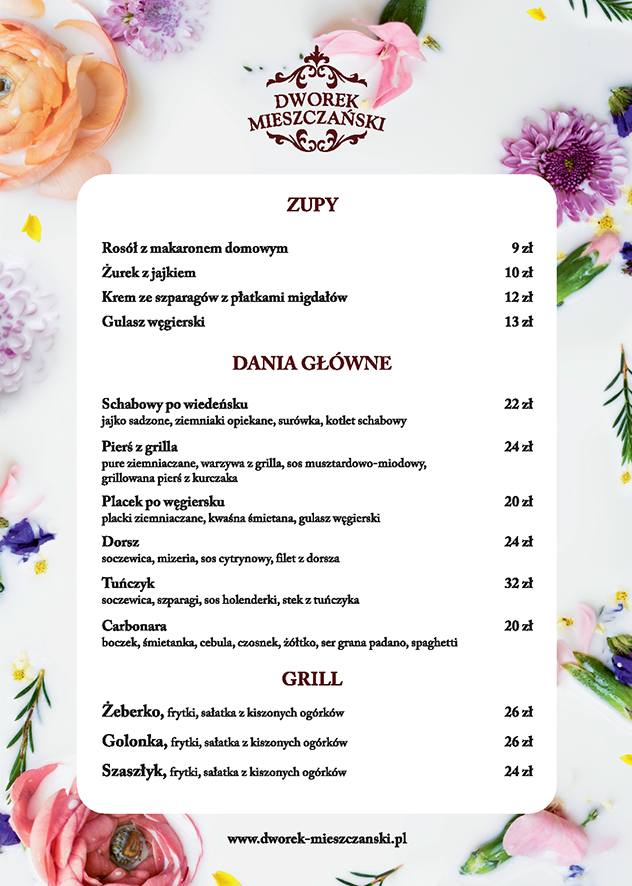 DWOREK MIESZCZAŃSKI

ZUPY

Rosół z makaronem domowym 9 zł
Żurek z jajkiem 10 zł
Krem ze szparagów z płatkami migdałów 12 zł
Gulasz węgierski 13 zł

DANIA GŁÓWNE

Schabowy po wiedeńsku 22 zł
jajko sadzone, ziemniaki opiekane, surówka, kotlet schabowy

Pierś z grilla 24 zł
pure ziemniaczane, warzywa z grilla, sos musztardowo-miodowy, grillowana pierś z kurczaka

Placek po węgiersku 20 zł
placki ziemniaczane, kwaśna śmietana, gulasz węgierski

Dorsz 24 zł
soczewica, mizeria, sos cytrynowy, filet z dorsza

Tuńczyk 32 zł
soczewica, szparagi, sos holenderki, stek z tuńczyka

Carbonara 20 zł
boczek, śmietanka, cebula, czosnek, żółtko, ser grana padano, spaghetti

GRILL

Żeberko, frytki, sałatka z kiszonych ogórków 26 zł
Golonka, frytki, sałatka z kiszonych ogórków 26 zł
Szaszłyk, frytki, sałatka z kiszonych ogórków 24 zł

www.dworek-mieszczanski.pl